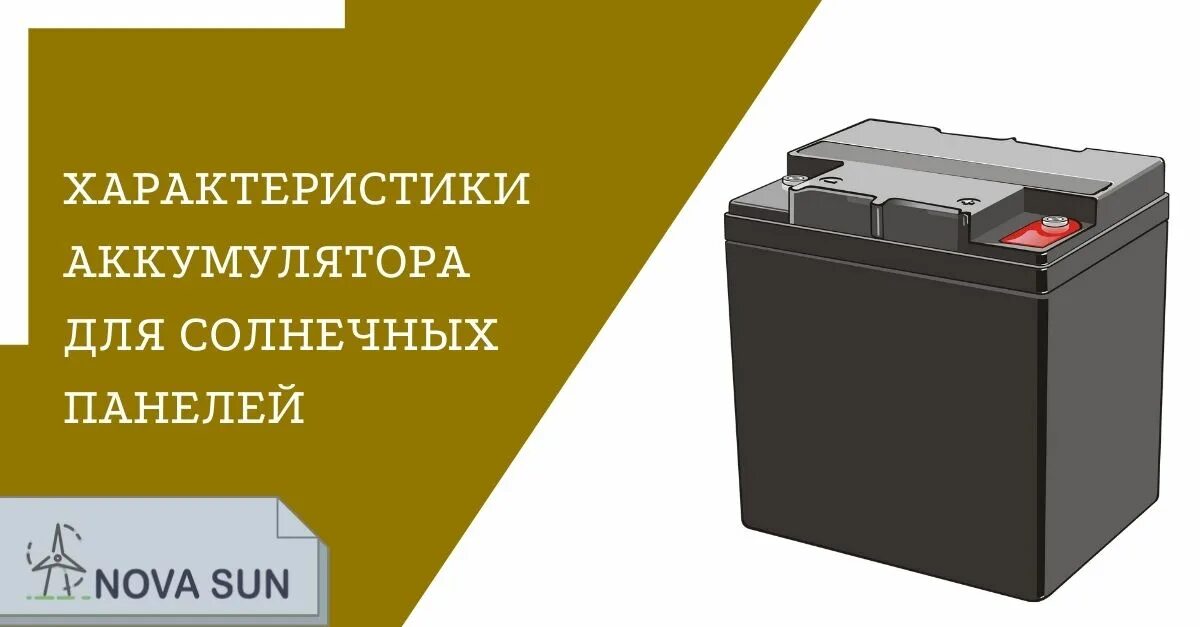 ХАРАКТЕРИСТИКИ АККУМУЛЯТОРА ДЛЯ СОЛНЕЧНЫХ ПАНЕЛЕЙ

NOVA SUN